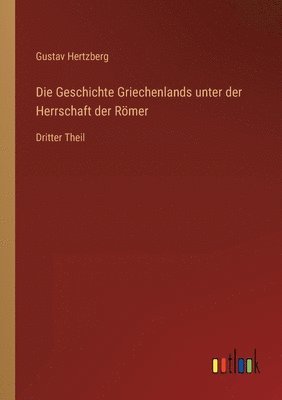 Gustav Hertzberg

Die Geschichte Griechenlands unter der Herrschaft der Römer

Dritter Theil

outlook